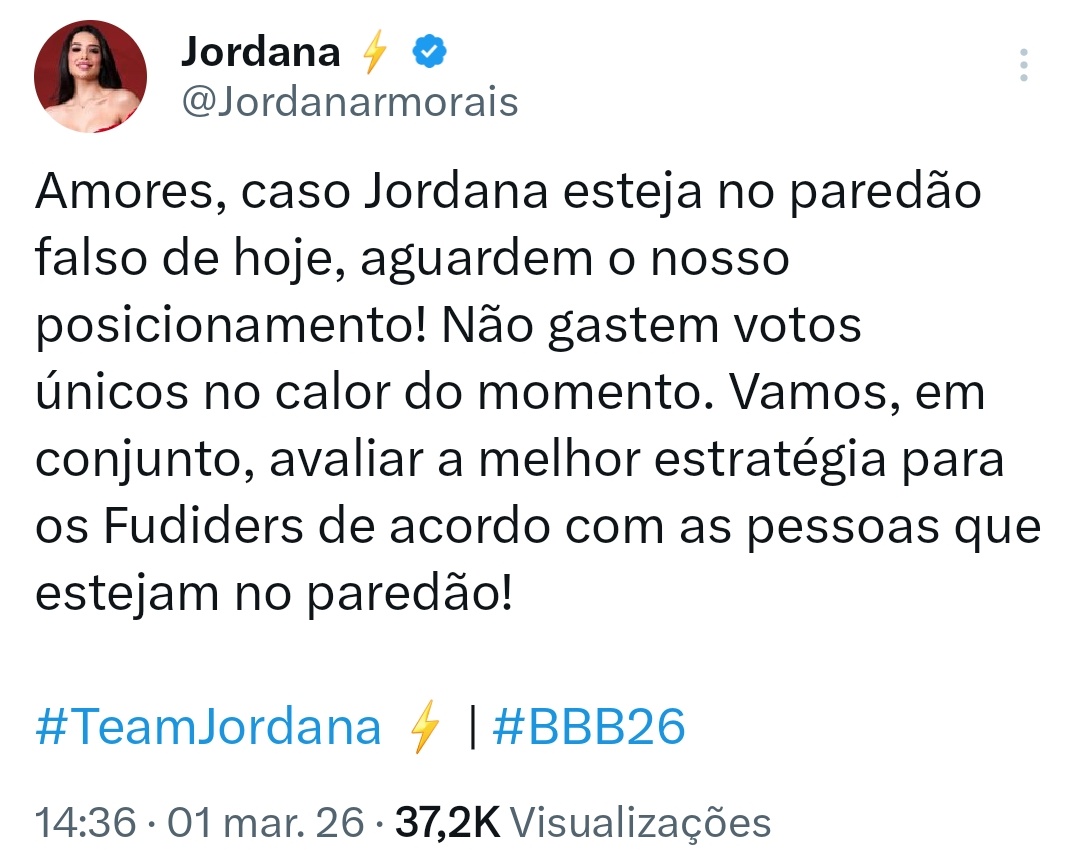 Jordana ⚡
@Jordanarmorais

Amores, caso Jordana esteja no paredão falso de hoje, aguardem o nosso posicionamento! Não gastem votos únicos no calor do momento. Vamos, em conjunto, avaliar a melhor estratégia para os Fudiders de acordo com as pessoas que estejam no paredão!

#TeamJordana ⚡ | #BBB26

14:36 · 01 mar. 26 · 37,2K Visualizações